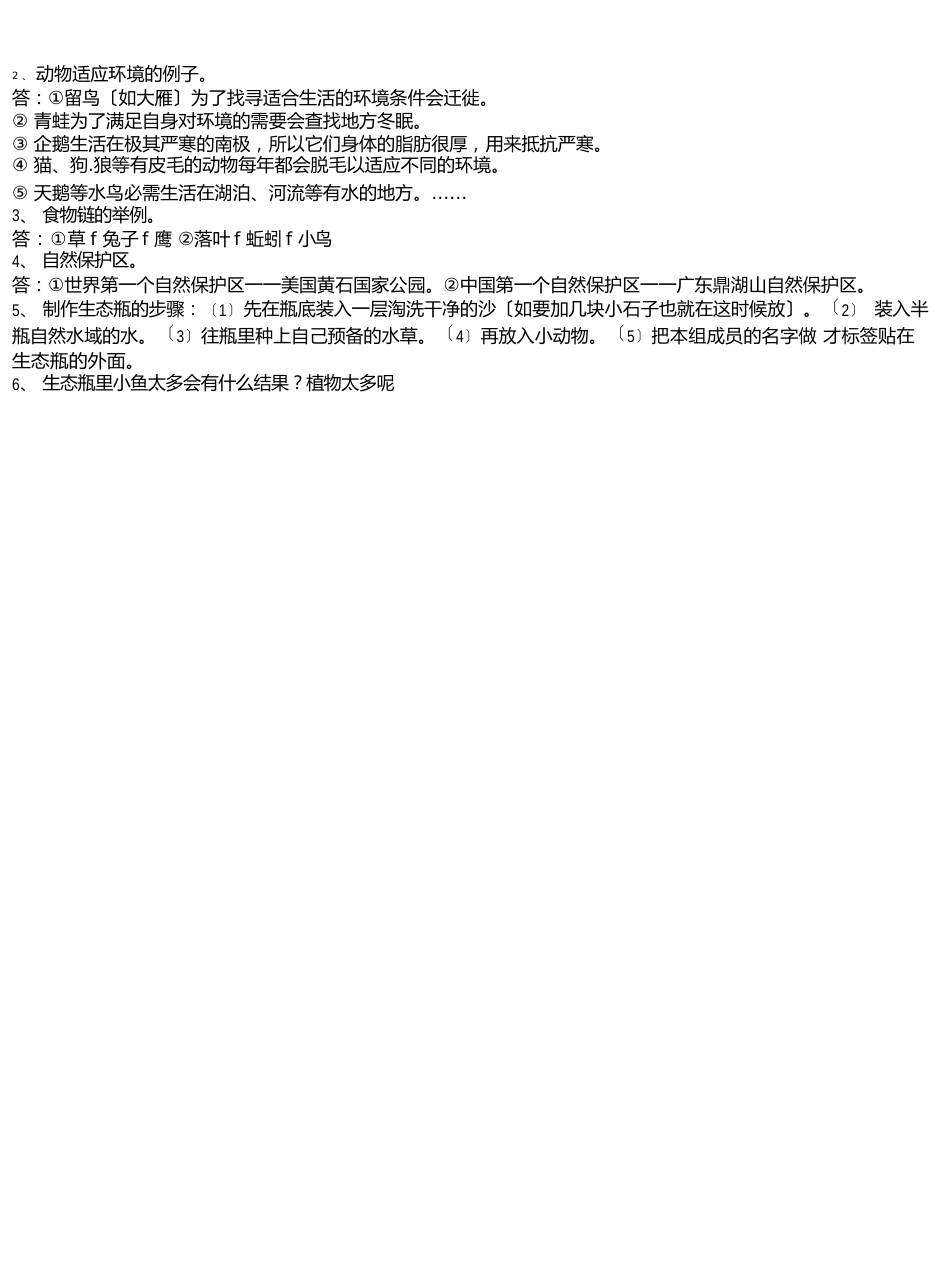 2、动物适应环境的例子。
答：①留鸟〔如大雁〕为了找寻适合生活的环境条件会迁徙。
② 青蛙为了满足自身对环境的需要会查找地方冬眠。
③ 企鹅生活在极其严寒的南极，所以它们身体的脂肪很厚，用来抵抗严寒。
④ 猫、狗.狼等有皮毛的动物每年都会脱毛以适应不同的环境。
⑤ 天鹅等水鸟必需生活在湖泊、河流等有水的地方。……
3、 食物链的举例。
答：①草 f 兔子 f 鹰 ②落叶 f 蚯蚓 f 小鸟
4、 自然保护区。
答：①世界第一个自然保护区一一美国黄石国家公园。②中国第一个自然保护区一一广东鼎湖山自然保护区。
5、 制作生态瓶的步骤：〔1〕先在瓶底装入一层淘洗干净的沙〔如要加几块小石子也就在这时候放〕。〔2〕 装入半瓶自然水域的水。〔3〕往瓶里种上自己预备的水草。〔4〕再放入小动物。〔5〕把本组成员的名字做 才标签贴在生态瓶的外面。
6、 生态瓶里小鱼太多会有什么结果？植物太多呢